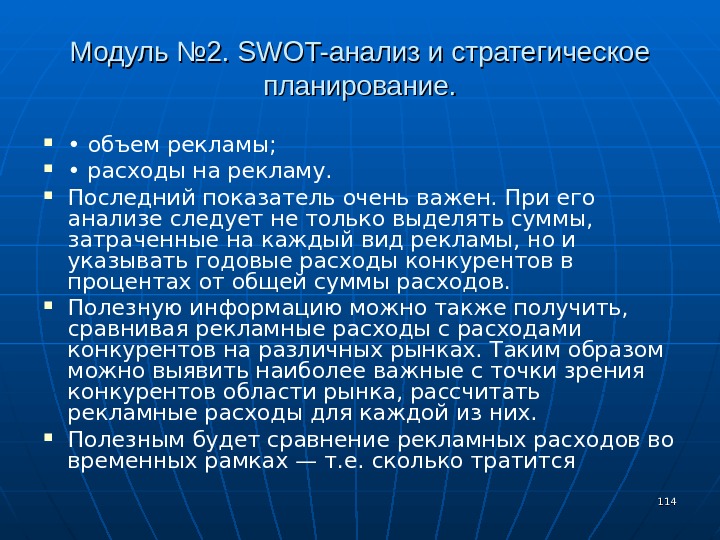 Модуль №2. SWOT-анализ и стратегическое планирование.

- • объем рекламы;
- • расходы на рекламу.
- Последний показатель очень важен. При его анализе следует не только выделять суммы, затраченные на каждый вид рекламы, но и указывать годовые расходы конкурентов в процентах от общей суммы расходов.
- Полезную информацию можно также получить, сравнивая рекламные расходы с расходами конкурентов на различных рынках. Таким образом можно выявить наиболее важные с точки зрения конкурентов области рынка, рассчитать рекламные расходы для каждой из них.
- Полезным будет сравнение рекламных расходов во временных рамках — т.е. сколько тратится

114